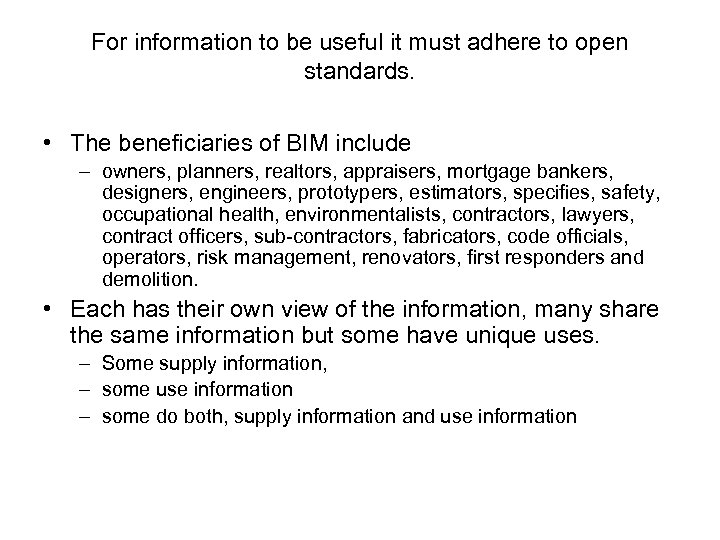 For information to be useful it must adhere to open standards.

• The beneficiaries of BIM include
– owners, planners, realtors, appraisers, mortgage bankers, designers, engineers, prototypers, estimators, specifies, safety, occupational health, environmentalists, contractors, lawyers, contract officers, sub-contractors, fabricators, code officials, operators, risk management, renovators, first responders and demolition.
• Each has their own view of the information, many share the same information but some have unique uses.
– Some supply information,
– some use information
– some do both, supply information and use information